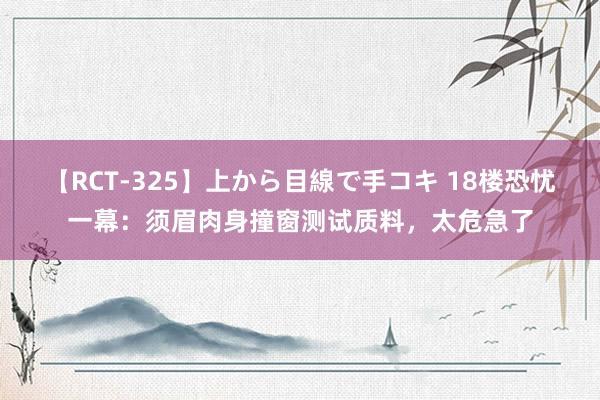 【RCT-325】上から目線で手コキ 18楼恐忧一幕：须眉肉身撞窗测试质料，太危急了